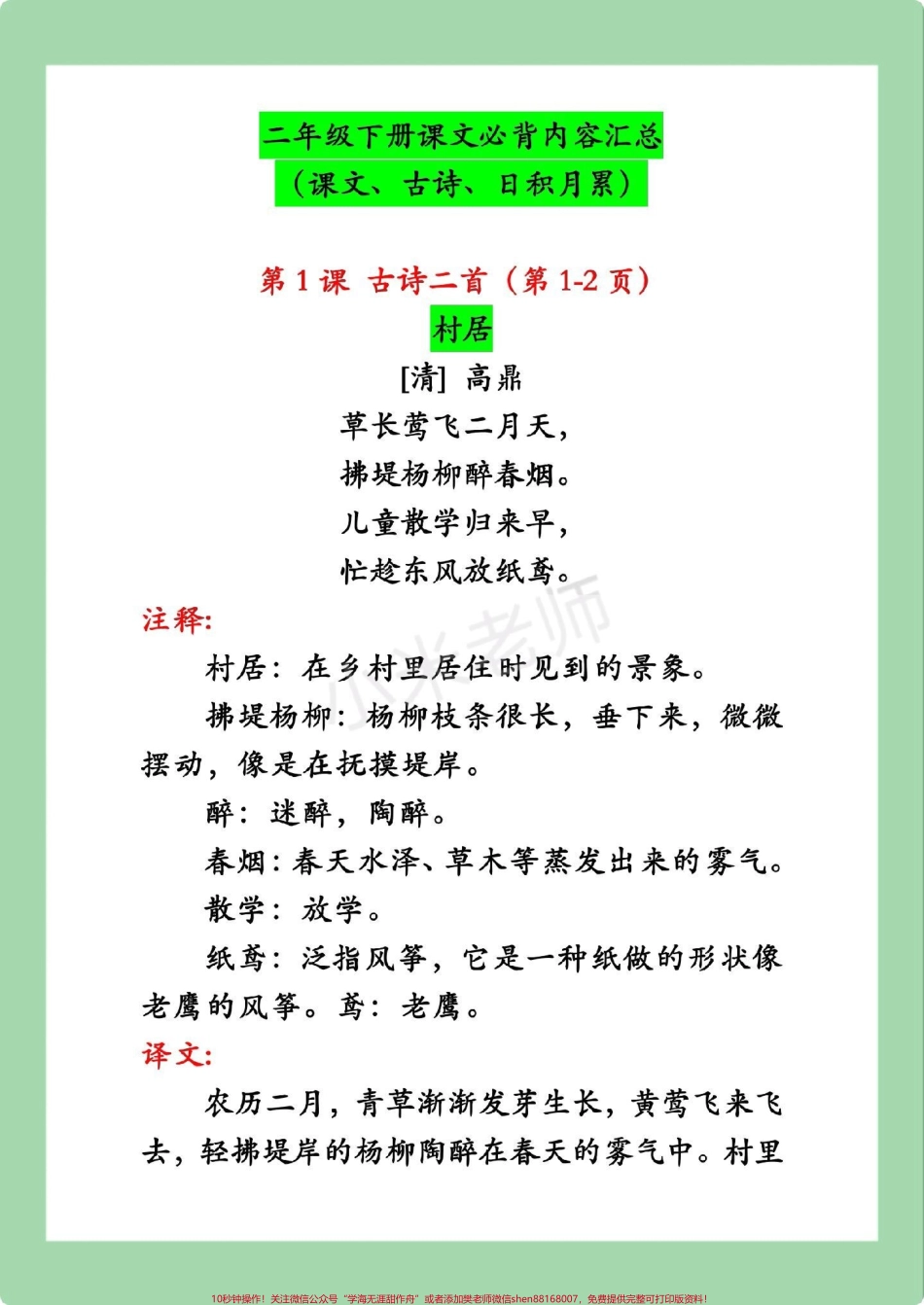 二年级下册课文必背内容汇总
（课文、古诗、日积月累）

第 1 课 古诗二首（第 1-2 页）

村居

[清] 高鼎

草长莺飞二月天，
拂堤杨柳醉春烟。
儿童散学归来早，
忙趁东风放纸鸢。

小米老师

注释:

村居：在乡村里居住时见到的景象。

拂堤杨柳：杨柳枝条很长，垂下来，微微摆动，像是在抚摸堤岸。

醉：迷醉，陶醉。

春烟：春天水泽、草木等蒸发出来的雾气。

散学：放学。

纸鸢：泛指风筝，它是一种纸做的形状像老鹰的风筝。鸢：老鹰。

译文:

农历二月，青草渐渐发芽生长，黄莺飞来飞去，轻拂堤岸的杨柳陶醉在春天的雾气中。村里

10秒钟操作！关注微信公众号“学海无涯甜作舟”或者添加樊老师微信shen88168007，免费提供完整可打印版资料！